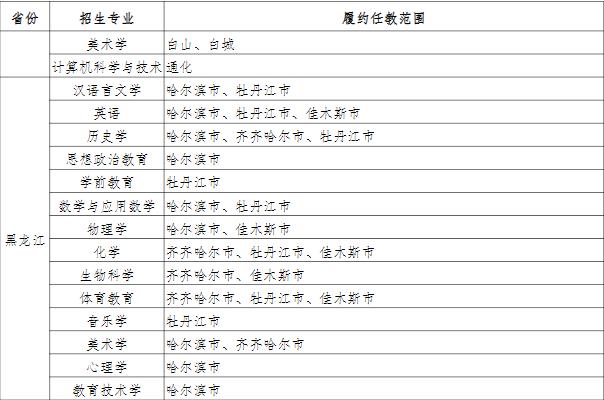 | 省份 | 招生专业 | 履约任教范围 |
|---|---|---|
| | 美术学 | 白山、白城 |
| | 计算机科学与技术 | 通化 |
| 黑龙江 | 汉语言文学 | 哈尔滨市、牡丹江市 |
| | 英语 | 哈尔滨市、牡丹江市、佳木斯市 |
| | 历史学 | 哈尔滨市、齐齐哈尔市、牡丹江市 |
| | 思想政治教育 | 哈尔滨市 |
| | 学前教育 | 牡丹江市 |
| | 数学与应用数学 | 哈尔滨市、牡丹江市 |
| | 物理学 | 哈尔滨市、佳木斯市 |
| | 化学 | 齐齐哈尔市、牡丹江市、佳木斯市 |
| | 生物科学 | 齐齐哈尔市、佳木斯市 |
| | 体育教育 | 齐齐哈尔市、牡丹江市、佳木斯市 |
| | 音乐学 | 牡丹江市 |
| | 美术学 | 哈尔滨市、齐齐哈尔市 |
| | 心理学 | 哈尔滨市 |
| | 教育技术学 | 哈尔滨市 |